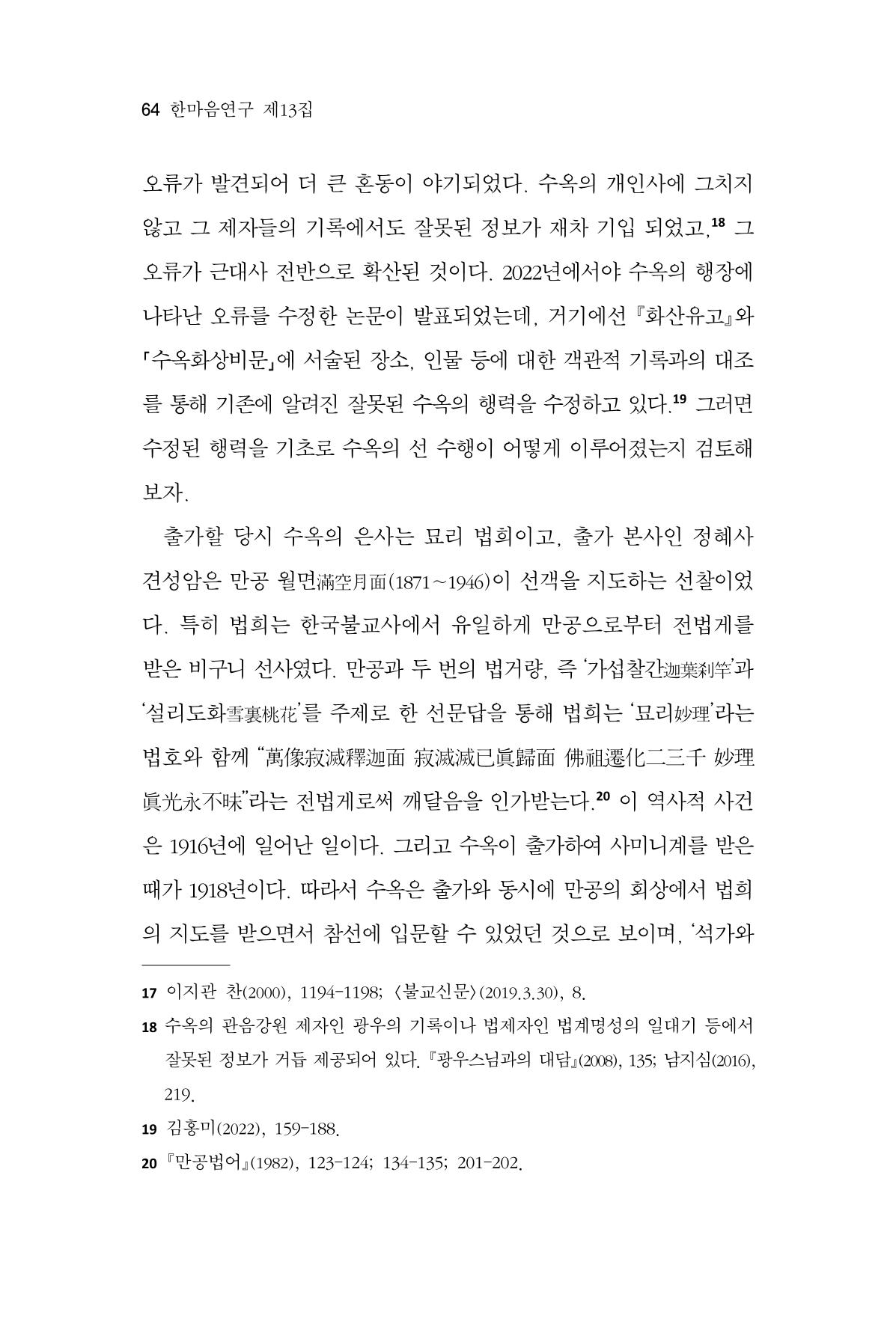 64 한마음연구 제13집

오류가 발견되어 더 큰 혼동이 야기되었다. 수옥의 개인사에 그치지 않고 그 제자들의 기록에서도 잘못된 정보가 재차 기입 되었고,$^{18}$ 그 오류가 근대사 전반으로 확산된 것이다. 2022년에서야 수옥의 행장에 나타난 오류를 수정한 논문이 발표되었는데, 거기에선 『화산유고』와 「수옥화상비문」에 서술된 장소, 인물 등에 대한 객관적 기록과의 대조를 통해 기존에 알려진 잘못된 수옥의 행력을 수정하고 있다.$^{19}$ 그러면 수정된 행력을 기초로 수옥의 선 수행이 어떻게 이루어졌는지 검토해 보자.

출가할 당시 수옥의 은사는 묘리 법희이고, 출가 본사인 정혜사 견성암은 만공 월면滿空月面(1871~1946)이 선객을 지도하는 선찰이었다. 특히 법희는 한국불교사에서 유일하게 만공으로부터 전법게를 받은 비구니 선사였다. 만공과 두 번의 법거량, 즉 '가섭찰간迦葉刹竿'과 '설리도화雪裏桃花'를 주제로 한 선문답을 통해 법희는 '묘리妙理'라는 법호와 함께 "萬像寂滅釋迦面 寂滅滅已眞歸面 佛祖遷化二三千 妙理眞光永不昧"라는 전법게로써 깨달음을 인가받는다.$^{20}$ 이 역사적 사건은 1916년에 일어난 일이다. 그리고 수옥이 출가하여 사미니계를 받은 때가 1918년이다. 따라서 수옥은 출가와 동시에 만공의 회상에서 법희의 지도를 받으면서 참선에 입문할 수 있었던 것으로 보이며, '석가와

17 이지관 찬(2000), 1194-1198; 〈불교신문〉(2019.3.30), 8.

18 수옥의 관음강원 제자인 광우의 기록이나 법제자인 법계명성의 일대기 등에서 잘못된 정보가 거듭 제공되어 있다. 『광우스님과의 대담』(2008), 135; 남지심(2016), 219.

19 김홍미(2022), 159-188.

20 『만공법어』(1982), 123-124; 134-135; 201-202.